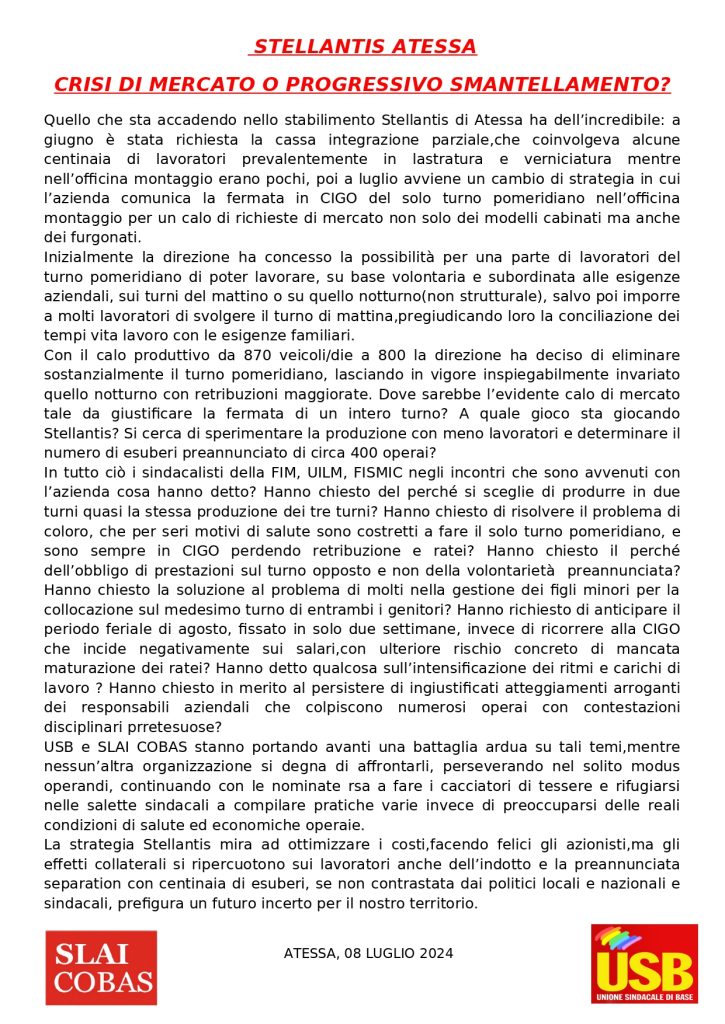 STELLANTIS ATESSA

CRISI DI MERCATO O PROGRESSIVO SMANTELLAMENTO?

Quello che sta accadendo nello stabilimento Stellantis di Atessa ha dell'incredibile: a giugno è stata richiesta la cassa integrazione parziale,che coinvolgeva alcune centinaia di lavoratori prevalentemente in lastratura e verniciatura mentre nell'officina montaggio erano pochi, poi a luglio avviene un cambio di strategia in cui l'azienda comunica la fermata in CIGO del solo turno pomeridiano nell'officina montaggio per un calo di richieste di mercato non solo dei modelli cabinati ma anche dei furgonati.
Inizialmente la direzione ha concesso la possibilità per una parte di lavoratori del turno pomeridiano di poter lavorare, su base volontaria e subordinata alle esigenze aziendali, sui turni del mattino o su quello notturno(non strutturale), salvo poi imporre a molti lavoratori di svolgere il turno di mattina,pregiudicando loro la conciliazione dei tempi vita lavoro con le esigenze familiari.
Con il calo produttivo da 870 veicoli/die a 800 la direzione ha deciso di eliminare sostanzialmente il turno pomeridiano, lasciando in vigore inspiegabilmente invariato quello notturno con retribuzioni maggiorate. Dove sarebbe l'evidente calo di mercato tale da giustificare la fermata di un intero turno? A quale gioco sta giocando Stellantis? Si cerca di sperimentare la produzione con meno lavoratori e determinare il numero di esuberi preannunciato di circa 400 operai?
In tutto ciò i sindacalisti della FIM, UILM, FISMIC negli incontri che sono avvenuti con l'azienda cosa hanno detto? Hanno chiesto del perché si sceglie di produrre in due turni quasi la stessa produzione dei tre turni? Hanno chiesto di risolvere il problema di coloro, che per seri motivi di salute sono costretti a fare il solo turno pomeridiano, e sono sempre in CIGO perdendo retribuzione e ratei? Hanno chiesto il perché dell'obbligo di prestazioni sul turno opposto e non della volontarietà preannunciata? Hanno chiesto la soluzione al problema di molti nella gestione dei figli minori per la collocazione sul medesimo turno di entrambi i genitori? Hanno richiesto di anticipare il periodo feriale di agosto, fissato in solo due settimane, invece di ricorrere alla CIGO che incide negativamente sui salari,con ulteriore rischio concreto di mancata maturazione dei ratei? Hanno detto qualcosa sull'intensificazione dei ritmi e carichi di lavoro ? Hanno chiesto in merito al persistere di ingiustificati atteggiamenti arroganti dei responsabili aziendali che colpiscono numerosi operai con contestazioni disciplinari prretesuose?
USB e SLAI COBAS stanno portando avanti una battaglia ardua su tali temi,mentre nessun'altra organizzazione si degna di affrontarli, perseverando nel solito modus operandi, continuando con le nominate rsa a fare i cacciatori di tessere e rifugiarsi nelle salette sindacali a compilare pratiche varie invece di preoccuparsi delle reali condizioni di salute ed economiche operaie.
La strategia Stellantis mira ad ottimizzare i costi,facendo felici gli azionisti,ma gli effetti collaterali si ripercuotono sui lavoratori anche dell'indotto e la preannunciata separation con centinaia di esuberi, se non contrastata dai politici locali e nazionali e sindacali, prefigura un futuro incerto per il nostro territorio.

SLAI COBAS

ATESSA, 08 LUGLIO 2024

USB
UNIONE SINDACALE DI BASE